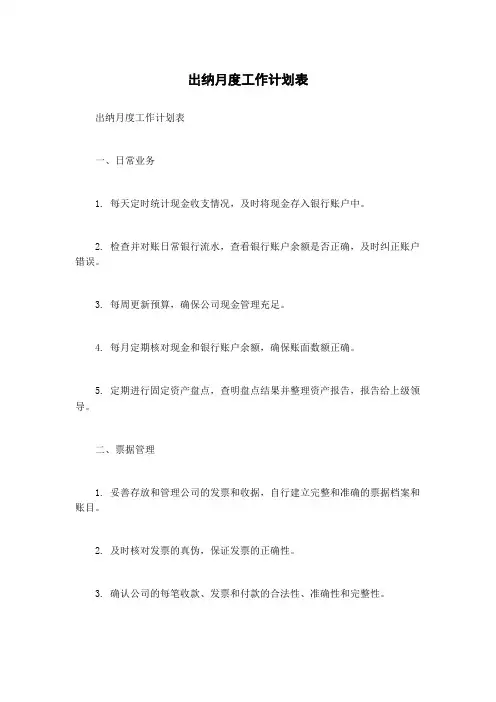 出纳月度工作计划表

出纳月度工作计划表

一、日常业务

1. 每天定时统计现金收支情况，及时将现金存入银行账户中。

2. 检查并对账日常银行流水，查看银行账户余额是否正确，及时纠正账户错误。

3. 每周更新预算，确保公司现金管理充足。

4. 每月定期核对现金和银行账户余额，确保账面数额正确。

5. 定期进行固定资产盘点，查明盘点结果并整理资产报告，报告给上级领导。

二、票据管理

1. 妥善存放和管理公司的发票和收据，自行建立完整和准确的票据档案和账目。

2. 及时核对发票的真伪，保证发票的正确性。

3. 确认公司的每笔收款、发票和付款的合法性、准确性和完整性。